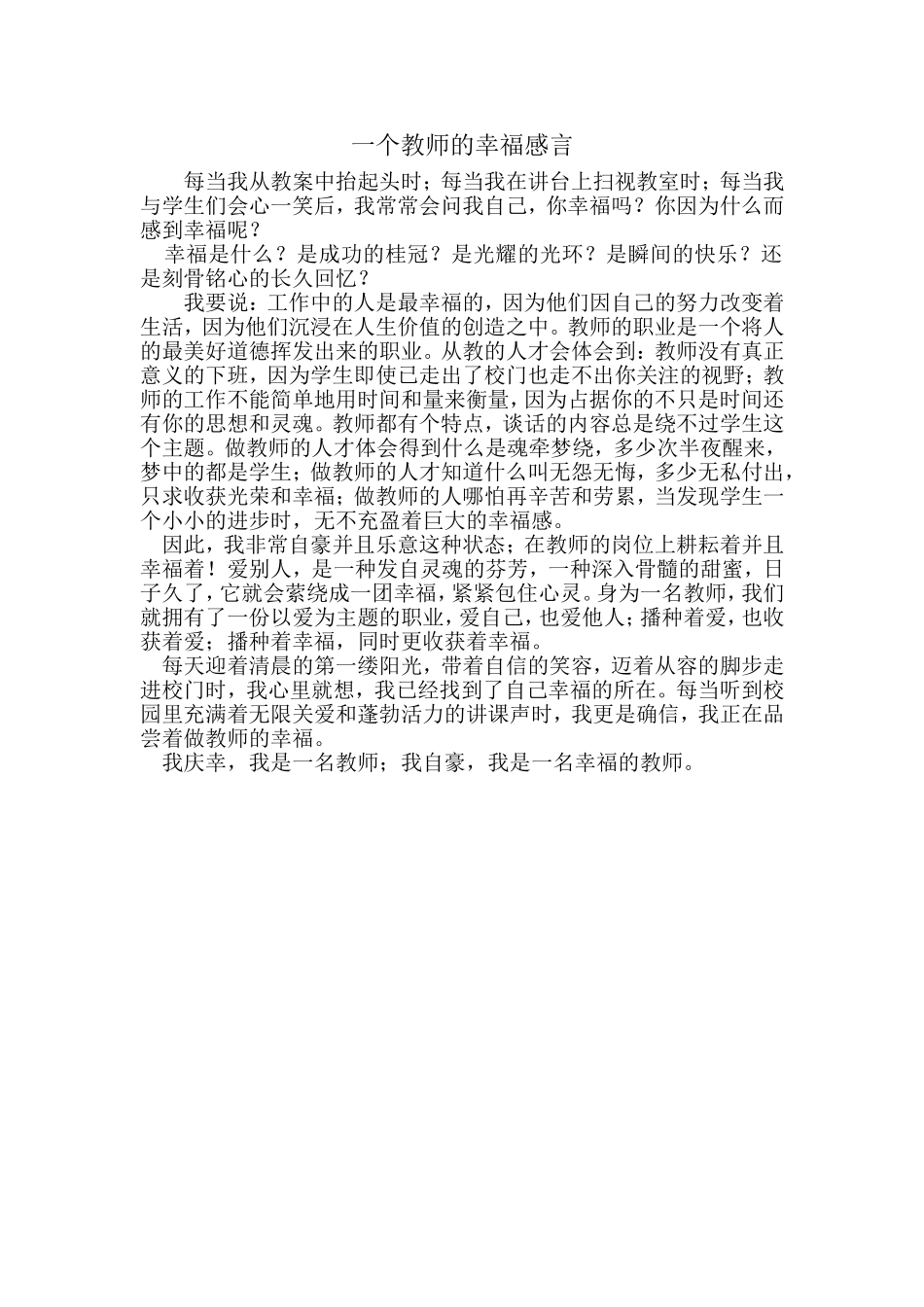 一个教师的幸福感言

每当我从教案中抬起头时；每当我在讲台上扫视教室时；每当我与学生们会心一笑后，我常常会问我自己，你幸福吗？你因为什么而感到幸福呢？

幸福是什么？是成功的桂冠？是光耀的光环？是瞬间的快乐？还是刻骨铭心的长久回忆？

我要说：工作中的人是最幸福的，因为他们因自己的努力改变着生活，因为他们沉浸在人生价值的创造之中。教师的职业是一个将人的最美好道德挥发出来的职业。从教的人才会体会到：教师没有真正意义的下班，因为学生即使已走出了校门也走不出你关注的视野；教师的工作不能简单地用时间和量来衡量，因为占据你的不只是时间还有你的思想和灵魂。教师都有个特点，谈话的内容总是绕不过学生这个主题。做教师的人才体会得到什么是魂牵梦绕，多少次半夜醒来，梦中的都是学生；做教师的人才知道什么叫无怨无悔，多少无私付出，只求收获光荣和幸福；做教师的人哪怕再辛苦和劳累，当发现学生一个小小的进步时，无不充盈着巨大的幸福感。

因此，我非常自豪并且乐意这种状态；在教师的岗位上耕耘着并且幸福着！爱别人，是一种发自灵魂的芬芳，一种深入骨髓的甜蜜，日子久了，它就会萦绕成一团幸福，紧紧包住心灵。身为一名教师，我们就拥有了一份以爱为主题的职业，爱自己，也爱他人；播种着爱，也收获着爱；播种着幸福，同时更收获着幸福。

每天迎着清晨的第一缕阳光，带着自信的笑容，迈着从容的脚步走进校门时，我心里就想，我已经找到了自己幸福的所在。每当听到校园里充满着无限关爱和蓬勃活力的讲课声时，我更是确信，我正在品尝着做教师的幸福。

我庆幸，我是一名教师；我自豪，我是一名幸福的教师。